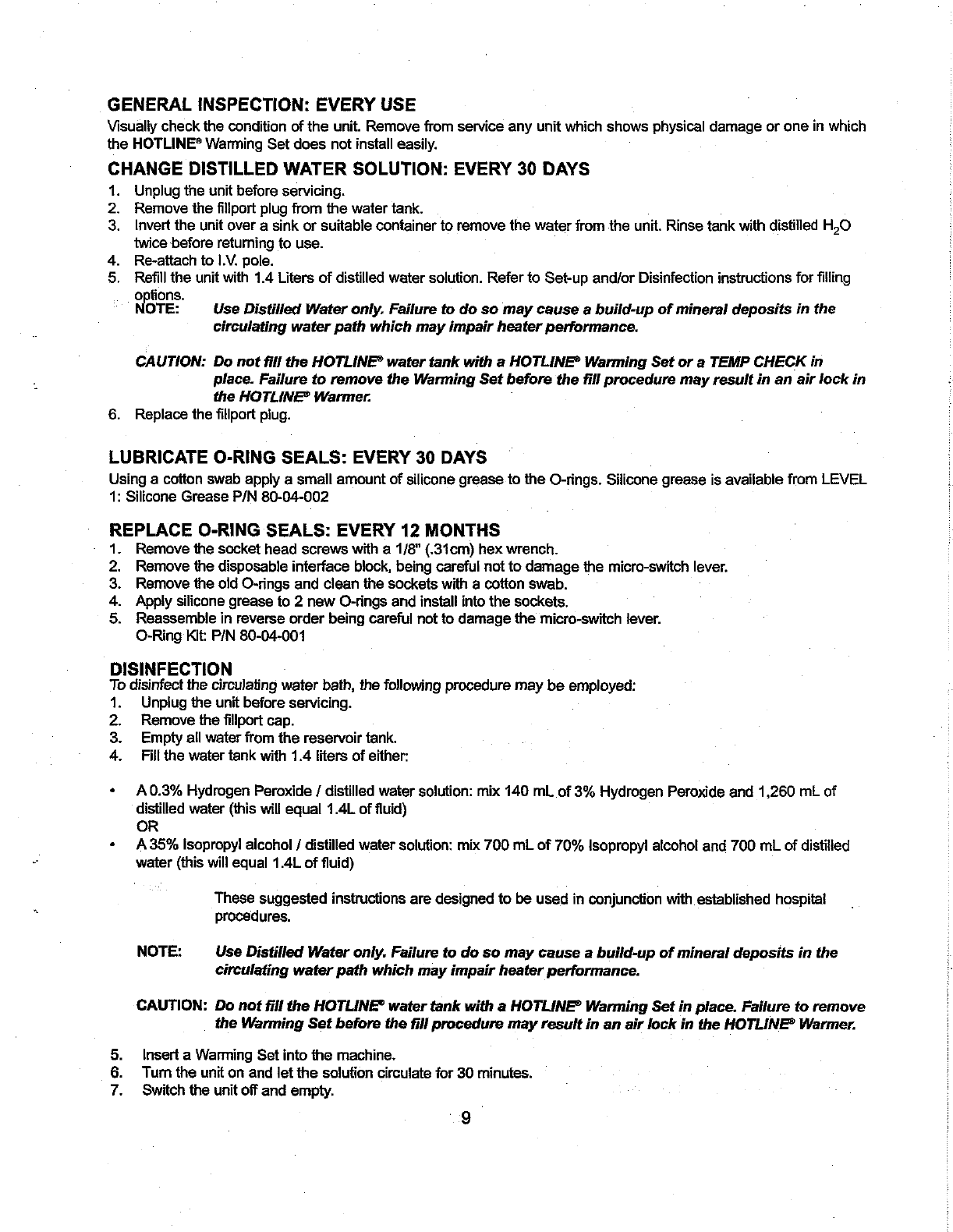 GENERAL INSPECTION: EVERY USE
Visually check the condition of the unit. Remove from service any unit which shows physical damage or one in which the HOTLINE® Warming Set does not install easily.

CHANGE DISTILLED WATER SOLUTION: EVERY 30 DAYS
1. Unplug the unit before servicing.
2. Remove the fillport plug from the water tank.
3. Invert the unit over a sink or suitable container to remove the water from the unit. Rinse tank with distilled $H_2O$ twice before returning to use.
4. Re-attach to I.V. pole.
5. Refill the unit with 1.4 Liters of distilled water solution. Refer to Set-up and/or Disinfection instructions for filling options.
NOTE: Use Distilled Water only. Failure to do so may cause a build-up of mineral deposits in the circulating water path which may impair heater performance.

CAUTION: Do not fill the HOTLINE® water tank with a HOTLINE® Warming Set or a TEMP CHECK in place. Failure to remove the Warming Set before the fill procedure may result in an air lock in the HOTLINE® Warmer.
6. Replace the fillport plug.

LUBRICATE O-RING SEALS: EVERY 30 DAYS
Using a cotton swab apply a small amount of silicone grease to the O-rings. Silicone grease is available from LEVEL 1: Silicone Grease P/N 80-04-002

REPLACE O-RING SEALS: EVERY 12 MONTHS
1. Remove the socket head screws with a 1/8" (.31cm) hex wrench.
2. Remove the disposable interface block, being careful not to damage the micro-switch lever.
3. Remove the old O-rings and clean the sockets with a cotton swab.
4. Apply silicone grease to 2 new O-rings and install into the sockets.
5. Reassemble in reverse order being careful not to damage the micro-switch lever.
O-Ring Kit: P/N 80-04-001

DISINFECTION
To disinfect the circulating water bath, the following procedure may be employed:
1. Unplug the unit before servicing.
2. Remove the fillport cap.
3. Empty all water from the reservoir tank.
4. Fill the water tank with 1.4 liters of either:

• A 0.3% Hydrogen Peroxide / distilled water solution: mix 140 mL of 3% Hydrogen Peroxide and 1,260 mL of distilled water (this will equal 1.4L of fluid)
OR
• A 35% Isopropyl alcohol / distilled water solution: mix 700 mL of 70% Isopropyl alcohol and 700 mL of distilled water (this will equal 1.4L of fluid)

These suggested instructions are designed to be used in conjunction with established hospital procedures.

NOTE: Use Distilled Water only. Failure to do so may cause a build-up of mineral deposits in the circulating water path which may impair heater performance.

CAUTION: Do not fill the HOTLINE® water tank with a HOTLINE® Warming Set in place. Failure to remove the Warming Set before the fill procedure may result in an air lock in the HOTLINE® Warmer.

5. Insert a Warming Set into the machine.
6. Turn the unit on and let the solution circulate for 30 minutes.
7. Switch the unit off and empty.

9